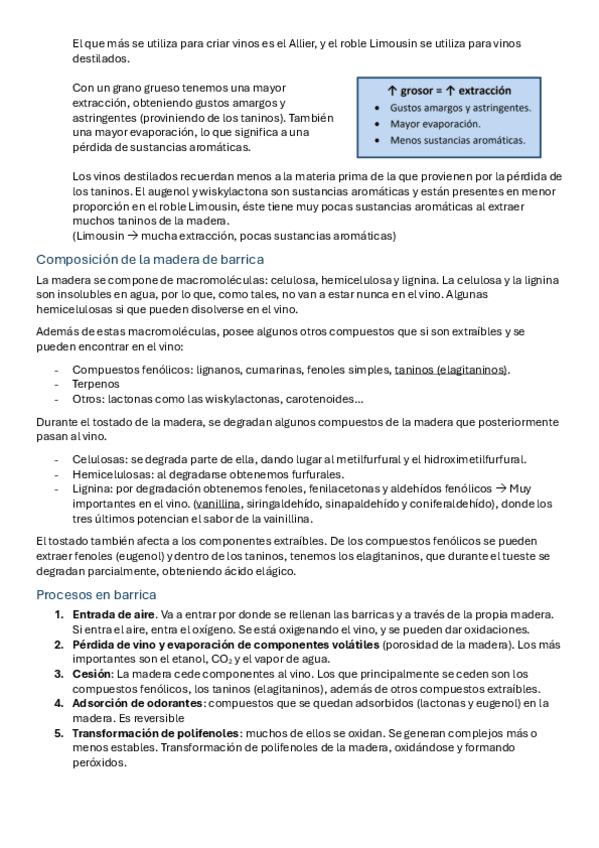 El que más se utiliza para criar vinos es el Allier, y el roble Limousin se utiliza para vinos destilados.

Con un grano grueso tenemos una mayor extracción, obteniendo gustos amargos y astringentes (proviniendo de los taninos). También una mayor evaporación, lo que significa a una pérdida de sustancias aromáticas.

↑ grosor = ↑ extracción
- Gustos amargos y astringentes.
- Mayor evaporación.
- Menos sustancias aromáticas.

Los vinos destilados recuerdan menos a la materia prima de la que provienen por la pérdida de los taninos. El augenol y wiskylactona son sustancias aromáticas y están presentes en menor proporción en el roble Limousin, éste tiene muy pocas sustancias aromáticas al extraer muchos taninos de la madera.
(Limousin → mucha extracción, pocas sustancias aromáticas)

Composición de la madera de barrica

La madera se compone de macromoléculas: celulosa, hemicelulosa y lignina. La celulosa y la lignina son insolubles en agua, por lo que, como tales, no van a estar nunca en el vino. Algunas hemicelulosas si que pueden disolverse en el vino.

Además de estas macromoléculas, posee algunos otros compuestos que si son extraíbles y se pueden encontrar en el vino:

- Compuestos fenólicos: lignanos, cumarinas, fenoles simples, taninos (elagitaninos).
- Terpenos
- Otros: lactonas como las wiskylactonas, carotenoides…

Durante el tostado de la madera, se degradan algunos compuestos de la madera que posteriormente pasan al vino.

- Celulosas: se degrada parte de ella, dando lugar al metilfurfural y el hidroximetilfurfural.
- Hemicelulosas: al degradarse obtenemos furfurales.
- Lignina: por degradación obtenemos fenoles, fenilacetonas y aldehídos fenólicos → Muy importantes en el vino. (vanillina, siringaldehído, sinapaldehído y coniferaldehído), donde los tres últimos potencian el sabor de la vainillina.

El tostado también afecta a los componentes extraíbles. De los compuestos fenólicos se pueden extraer fenoles (eugenol) y dentro de los taninos, tenemos los elagitaninos, que durante el tueste se degradan parcialmente, obteniendo ácido elágico.

Procesos en barrica

1. **Entrada de aire**. Va a entrar por donde se rellenan las barricas y a través de la propia madera. Si entra el aire, entra el oxígeno. Se está oxigenando el vino, y se pueden dar oxidaciones.
2. **Pérdida de vino y evaporación de componentes volátiles** (porosidad de la madera). Los más importantes son el etanol, $CO_2$ y el vapor de agua.
3. **Cesión**: La madera cede componentes al vino. Los que principalmente se ceden son los compuestos fenólicos, los taninos (elagitaninos), además de otros compuestos extraíbles.
4. **Adsorción de odorantes**: compuestos que se quedan adsorbidos (lactonas y eugenol) en la madera. Es reversible
5. **Transformación de polifenoles**: muchos de ellos se oxidan. Se generan complejos más o menos estables. Transformación de polifenoles de la madera, oxidándose y formando peróxidos.